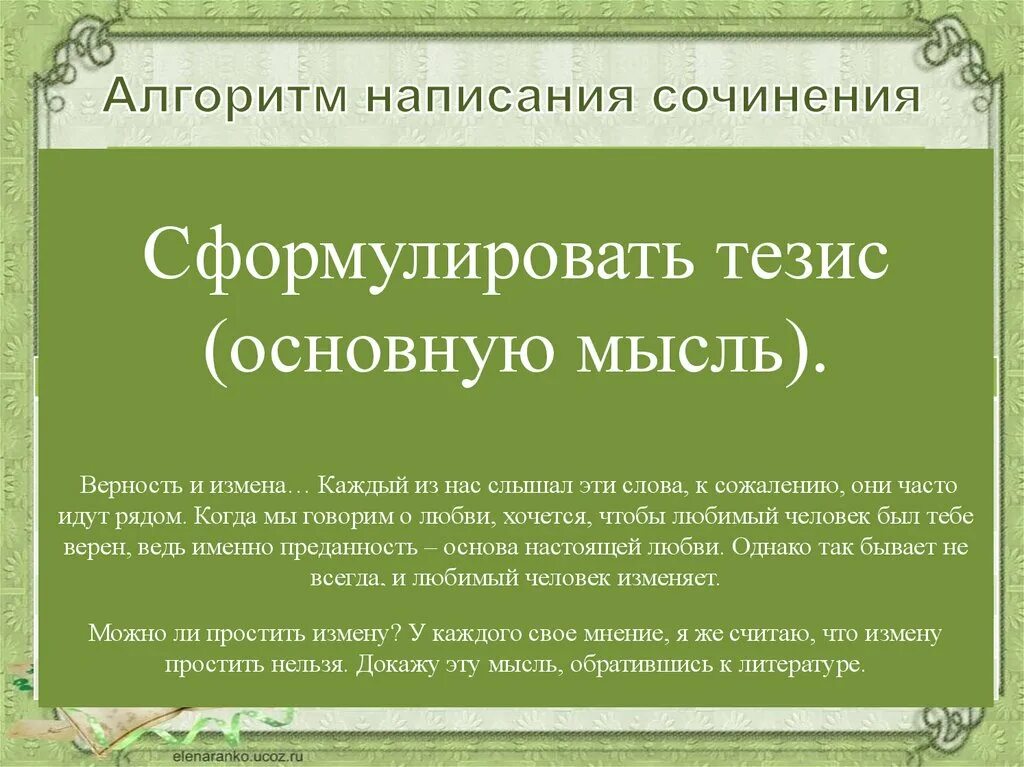 Алгоритм написания сочинения

Сформулировать тезис (основную мысль).

Верность и измена… Каждый из нас слышал эти слова, к сожалению, они часто идут рядом. Когда мы говорим о любви, хочется, чтобы любимый человек был тебе верен, ведь именно преданность – основа настоящей любви. Однако так бывает не всегда, и любимый человек изменяет.

Можно ли простить измену? У каждого свое мнение, я же считаю, что измену простить нельзя. Докажу эту мысль, обратившись к литературе.

elenaranko.ucoz.ru